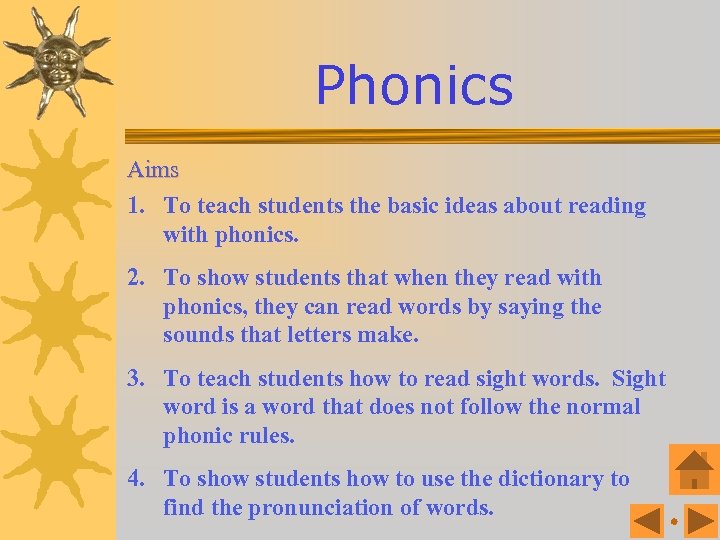 Phonics

Aims

1. To teach students the basic ideas about reading with phonics.

2. To show students that when they read with phonics, they can read words by saying the sounds that letters make.

3. To teach students how to read sight words. Sight word is a word that does not follow the normal phonic rules.

4. To show students how to use the dictionary to find the pronunciation of words.